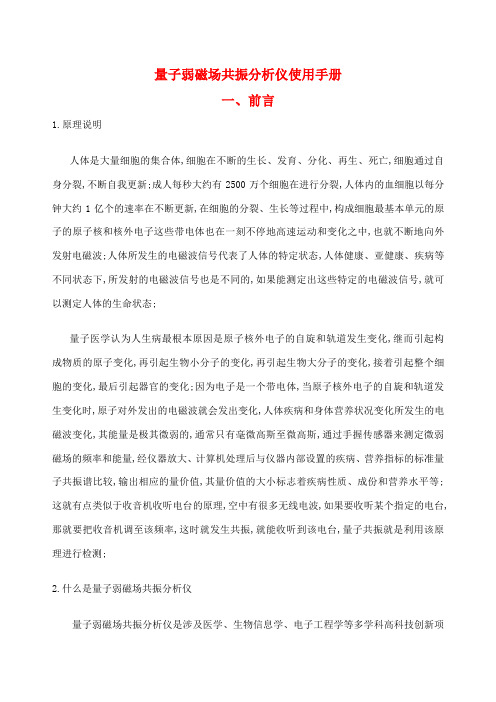 量子弱磁场共振分析仪使用手册

一、前言

1.原理说明

人体是大量细胞的集合体,细胞在不断的生长、发育、分化、再生、死亡,细胞通过自身分裂,不断自我更新;成人每秒大约有 2500 万个细胞在进行分裂,人体内的血细胞以每分钟大约 1 亿个的速率在不断更新,在细胞的分裂、生长等过程中,构成细胞最基本单元的原子的原子核和核外电子这些带电体也在一刻不停地高速运动和变化之中,也就不断地向外发射电磁波;人体所发生的电磁波信号代表了人体的特定状态,人体健康、亚健康、疾病等不同状态下,所发射的电磁波信号也是不同的,如果能测定出这些特定的电磁波信号,就可以测定人体的生命状态;

量子医学认为人生病最根本原因是原子核外电子的自旋和轨道发生变化,继而引起构成物质的原子变化,再引起生物小分子的变化,再引起生物大分子的变化,接着引起整个细胞的变化,最后引起器官的变化;因为电子是一个带电体,当原子核外电子的自旋和轨道发生变化时,原子对外发出的电磁波就会发出变化,人体疾病和身体营养状况变化所发生的电磁波变化,其能量是极其微弱的,通常只有毫微高斯至微高斯,通过手握传感器来测定微弱磁场的频率和能量,经仪器放大、计算机处理后与仪器内部设置的疾病、营养指标的标准量子共振谱比较,输出相应的量价值,其量价值的大小标志着疾病性质、成份和营养水平等;这就有点类似于收音机收听电台的原理,空中有很多无线电波,如果要收听某个指定的电台,那就要把收音机调至该频率,这时就发生共振,就能收听到该电台,量子共振就是利用该原理进行检测;

2.什么是量子弱磁场共振分析仪

量子弱磁场共振分析仪是涉及医学、生物信息学、电子工程学等多学科高科技创新项